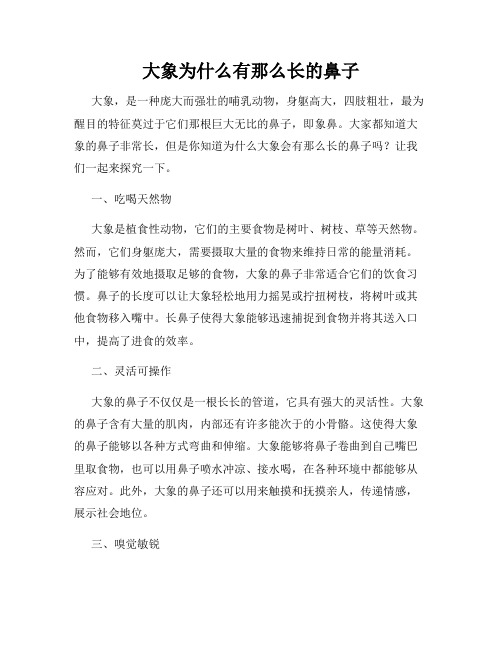 大象为什么有那么长的鼻子

大象，是一种庞大而强壮的哺乳动物，身躯高大，四肢粗壮，最为醒目的特征莫过于它们那根巨大无比的鼻子，即象鼻。大家都知道大象的鼻子非常长，但是你知道为什么大象会有那么长的鼻子吗？让我们一起来探究一下。

一、吃喝天然物

大象是植食性动物，它们的主要食物是树叶、树枝、草等天然物。然而，它们身躯庞大，需要摄取大量的食物来维持日常的能量消耗。为了能够有效地摄取足够的食物，大象的鼻子非常适合它们的饮食习惯。鼻子的长度可以让大象轻松地用力摇晃或拧扭树枝，将树叶或其他食物移入嘴中。长鼻子使得大象能够迅速捕捉到食物并将其送入口中，提高了进食的效率。

二、灵活可操作

大象的鼻子不仅仅是一根长长的管道，它具有强大的灵活性。大象的鼻子含有大量的肌肉，内部还有许多能次于的小骨骼。这使得大象的鼻子能够以各种方式弯曲和伸缩。大象能够将鼻子卷曲到自己嘴巴里取食物，也可以用鼻子喷水冲凉、接水喝，在各种环境中都能够从容应对。此外，大象的鼻子还可以用来触摸和抚摸亲人，传递情感，展示社会地位。

三、嗅觉敏锐